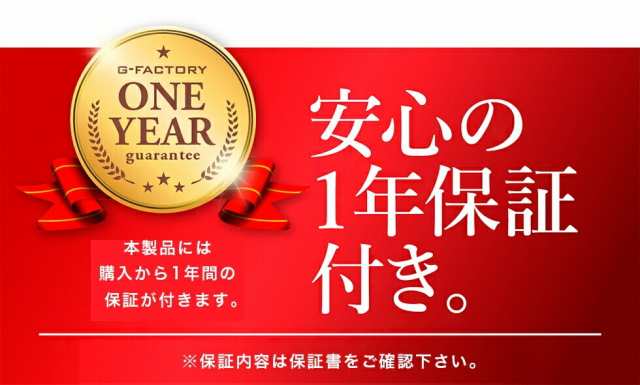 G-FACTORY
ONE YEAR
guarantee

本製品には
購入から1年間の
保証が付きます。

安心の
1年保証
付き。

※保証内容は保証書をご確認下さい。